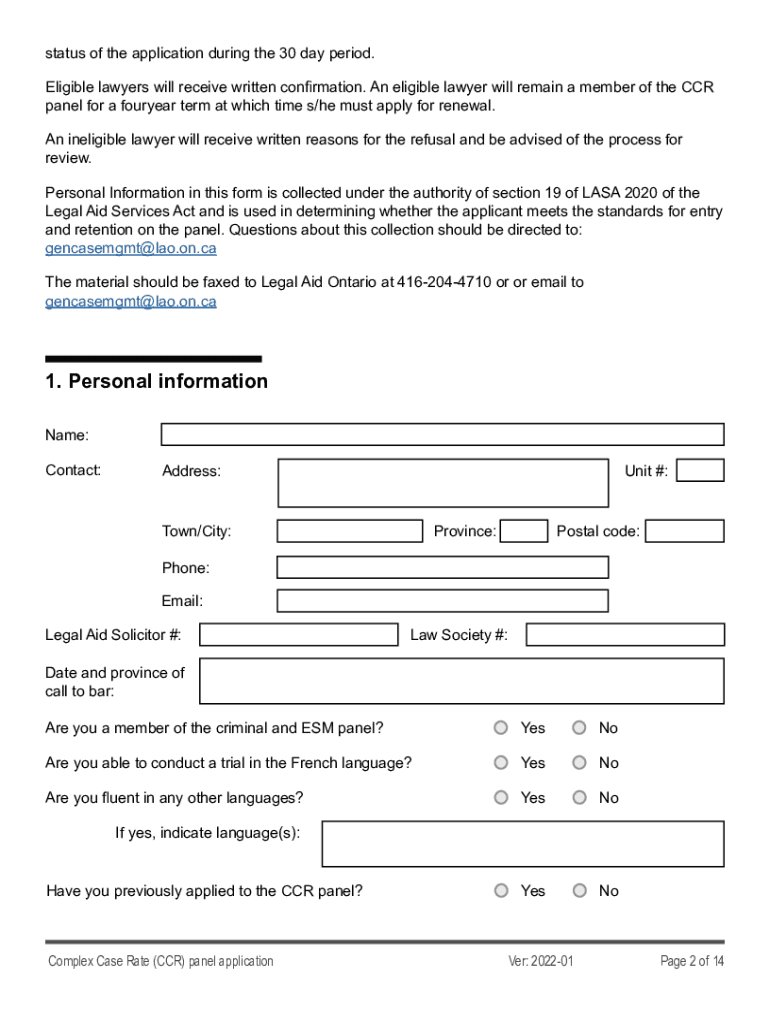 status of the application during the 30 day period.

Eligible lawyers will receive written confirmation. An eligible lawyer will remain a member of the CCR panel for a fouryear term at which time s/he must apply for renewal.

An ineligible lawyer will receive written reasons for the refusal and be advised of the process for review.

Personal Information in this form is collected under the authority of section 19 of LASA 2020 of the Legal Aid Services Act and is used in determining whether the applicant meets the standards for entry and retention on the panel. Questions about this collection should be directed to: gencasemgmt@lao.on.ca

The material should be faxed to Legal Aid Ontario at 416-204-4710 or or email to gencasemgmt@lao.on.ca

1. Personal information

Name:

Contact: Address: Unit #:

Town/City: Province: Postal code:

Phone:

Email:

Legal Aid Solicitor #: Law Society #:

Date and province of call to bar:

Are you a member of the criminal and ESM panel? Yes No

Are you able to conduct a trial in the French language? Yes No

Are you fluent in any other languages? Yes No

If yes, indicate language(s):

Have you previously applied to the CCR panel? Yes No

Complex Case Rate (CCR) panel application Ver: 2022-01 Page 2 of 14